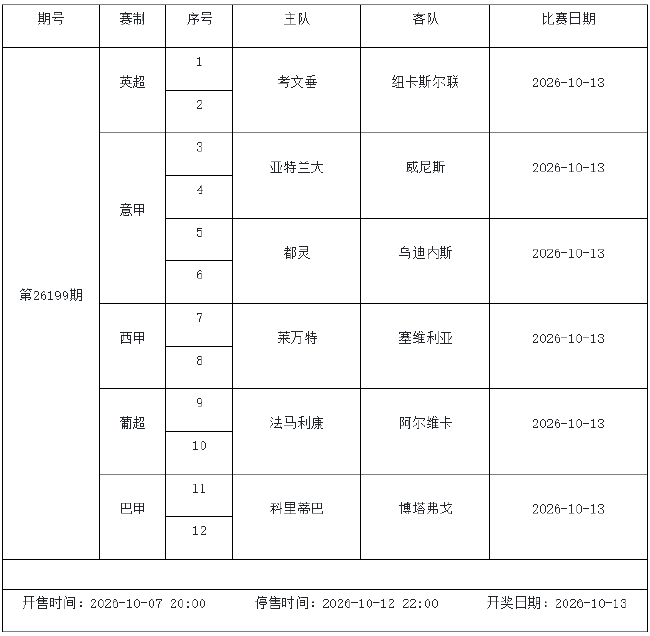 | 期号 | 赛制 | 序号 | 主队 | 客队 | 比赛日期 |
|---|---|---|---|---|---|
| 第26199期 | 英超 | 1 | 考文垂 | 纽卡斯尔联 | 2026-10-13 |
|  |  | 2 |  |  |  |
|  | 意甲 | 3 | 亚特兰大 | 威尼斯 | 2026-10-13 |
|  |  | 4 |  |  |  |
|  |  | 5 | 都灵 | 乌迪内斯 | 2026-10-13 |
|  |  | 6 |  |  |  |
|  | 西甲 | 7 | 莱万特 | 塞维利亚 | 2026-10-13 |
|  |  | 8 |  |  |  |
|  | 葡超 | 9 | 法马利康 | 阿尔维卡 | 2026-10-13 |
|  |  | 10 |  |  |  |
|  | 巴甲 | 11 | 科里蒂巴 | 博塔弗戈 | 2026-10-13 |
|  |  | 12 |  |  |  |

开售时间：2026-10-07 20:00 停售时间：2026-10-12 22:00 开奖日期：2026-10-13